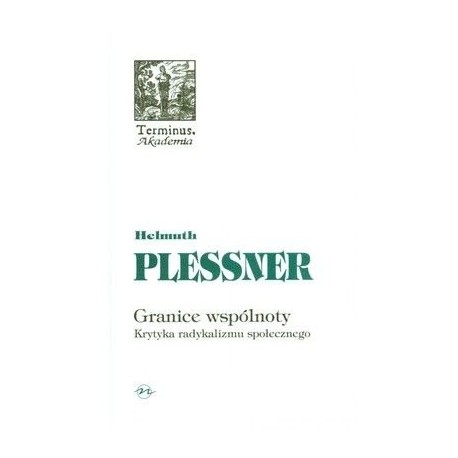 Terminus.
Akademia

Helmuth
PLESSNER

Granice wspólnoty
Krytyka radykalizmu społecznego